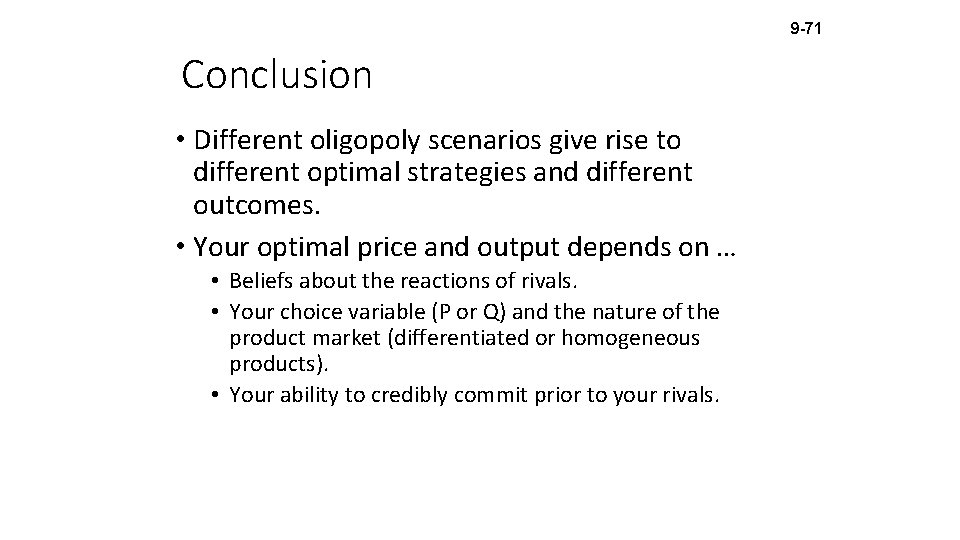 9-71

Conclusion

• Different oligopoly scenarios give rise to different optimal strategies and different outcomes.
• Your optimal price and output depends on …
  • Beliefs about the reactions of rivals.
  • Your choice variable (P or Q) and the nature of the product market (differentiated or homogeneous products).
  • Your ability to credibly commit prior to your rivals.